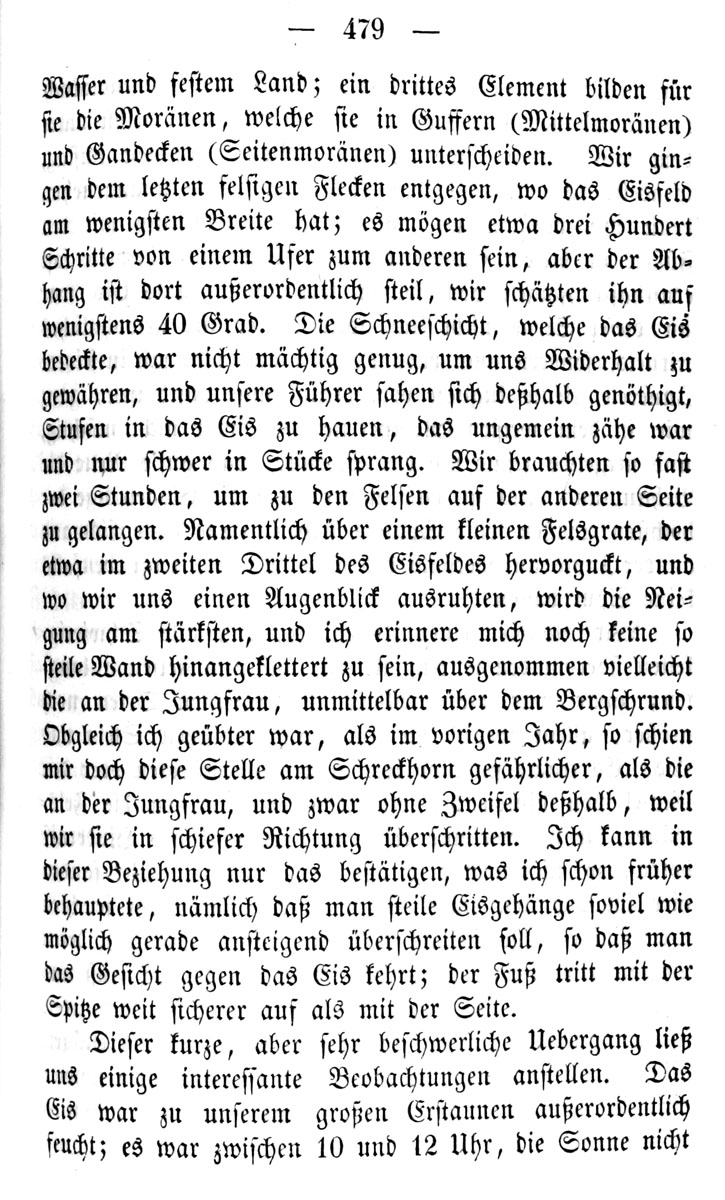 — 479 —

Wasser und festem Land; ein drittes Element bilden für sie die Moränen, welche sie in Guffern (Mittelmoränen) und Gandecken (Seitenmoränen) unterscheiden. Wir gingen dem letzten felsigen Flecken entgegen, wo das Eisfeld am wenigsten Breite hat; es mögen etwa drei Hundert Schritte von einem Ufer zum anderen sein, aber der Abhang ist dort außerordentlich steil, wir schätzten ihn auf wenigstens 40 Grad. Die Schneeschicht, welche das Eis bedeckte, war nicht mächtig genug, um uns Widerhalt zu gewähren, und unsere Führer sahen sich deßhalb genöthigt, Stufen in das Eis zu hauen, das ungemein zähe war und nur schwer in Stücke sprang. Wir brauchten so fast zwei Stunden, um zu den Felsen auf der anderen Seite zu gelangen. Namentlich über einem kleinen Felsgrate, der etwa im zweiten Drittel des Eisfeldes hervorguckt, und wo wir uns einen Augenblick ausruhten, wird die Neigung am stärksten, und ich erinnere mich noch keine so steile Wand hinangeklettert zu sein, ausgenommen vielleicht die an der Jungfrau, unmittelbar über dem Bergschrund. Obgleich ich geübter war, als im vorigen Jahr, so schien mir doch diese Stelle am Schreckhorn gefährlicher, als die an der Jungfrau, und zwar ohne Zweifel deßhalb, weil wir sie in schiefer Richtung überschritten. Ich kann in dieser Beziehung nur das bestätigen, was ich schon früher behauptete, nämlich daß man steile Eisgehänge soviel wie möglich gerade ansteigend überschreiten soll, so daß man das Gesicht gegen das Eis kehrt; der Fuß tritt mit der Spitze weit sicherer auf als mit der Seite.

Dieser kurze, aber sehr beschwerliche Uebergang ließ uns einige interessante Beobachtungen anstellen. Das Eis war zu unserem großen Erstaunen außerordentlich feucht; es war zwischen 10 und 12 Uhr, die Sonne nicht